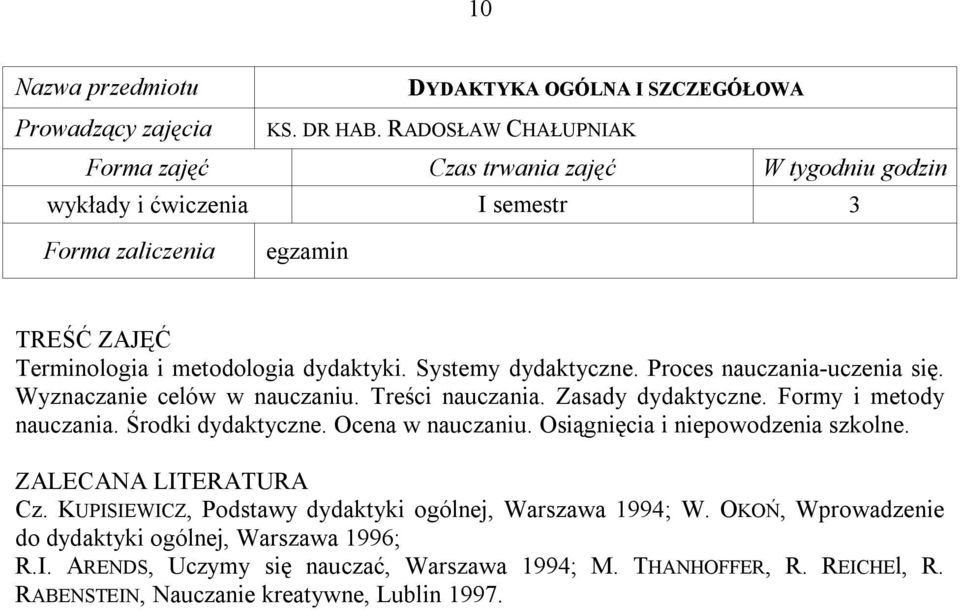 10

| Nazwa przedmiotu | DYDAKTYKA OGÓLNA I SZCZEGÓŁOWA | |
|---|---|---|
| Prowadzący zajęcia | KS. DR HAB. RADOSŁAW CHAŁUPNIAK | |
| Forma zajęć | Czas trwania zajęć | W tygodniu godzin |
| wykłady i ćwiczenia | I semestr | 3 |
| Forma zaliczenia | egzamin | |

TREŚĆ ZAJĘĆ
Terminologia i metodologia dydaktyki. Systemy dydaktyczne. Proces nauczania-uczenia się. Wyznaczanie celów w nauczaniu. Treści nauczania. Zasady dydaktyczne. Formy i metody nauczania. Środki dydaktyczne. Ocena w nauczaniu. Osiągnięcia i niepowodzenia szkolne.

ZALECANA LITERATURA
Cz. KUPISIEWICZ, Podstawy dydaktyki ogólnej, Warszawa 1994; W. OKOŃ, Wprowadzenie do dydaktyki ogólnej, Warszawa 1996;
R.I. ARENDS, Uczymy się nauczać, Warszawa 1994; M. THANHOFFER, R. REICHEl, R. RABENSTEIN, Nauczanie kreatywne, Lublin 1997.